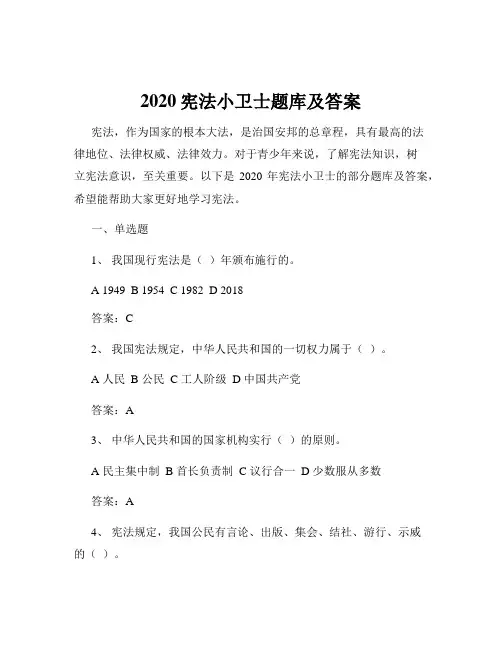 2020 宪法小卫士题库及答案

宪法，作为国家的根本大法，是治国安邦的总章程，具有最高的法律地位、法律权威、法律效力。对于青少年来说，了解宪法知识，树立宪法意识，至关重要。以下是 2020 年宪法小卫士的部分题库及答案，希望能帮助大家更好地学习宪法。

一、单选题

1、 我国现行宪法是（ ）年颁布施行的。

A 1949 B 1954 C 1982 D 2018

答案：C

2、 我国宪法规定，中华人民共和国的一切权力属于（ ）。

A 人民 B 公民 C 工人阶级 D 中国共产党

答案：A

3、 中华人民共和国的国家机构实行（ ）的原则。

A 民主集中制 B 首长负责制 C 议行合一 D 少数服从多数

答案：A

4、 宪法规定，我国公民有言论、出版、集会、结社、游行、示威的（ ）。